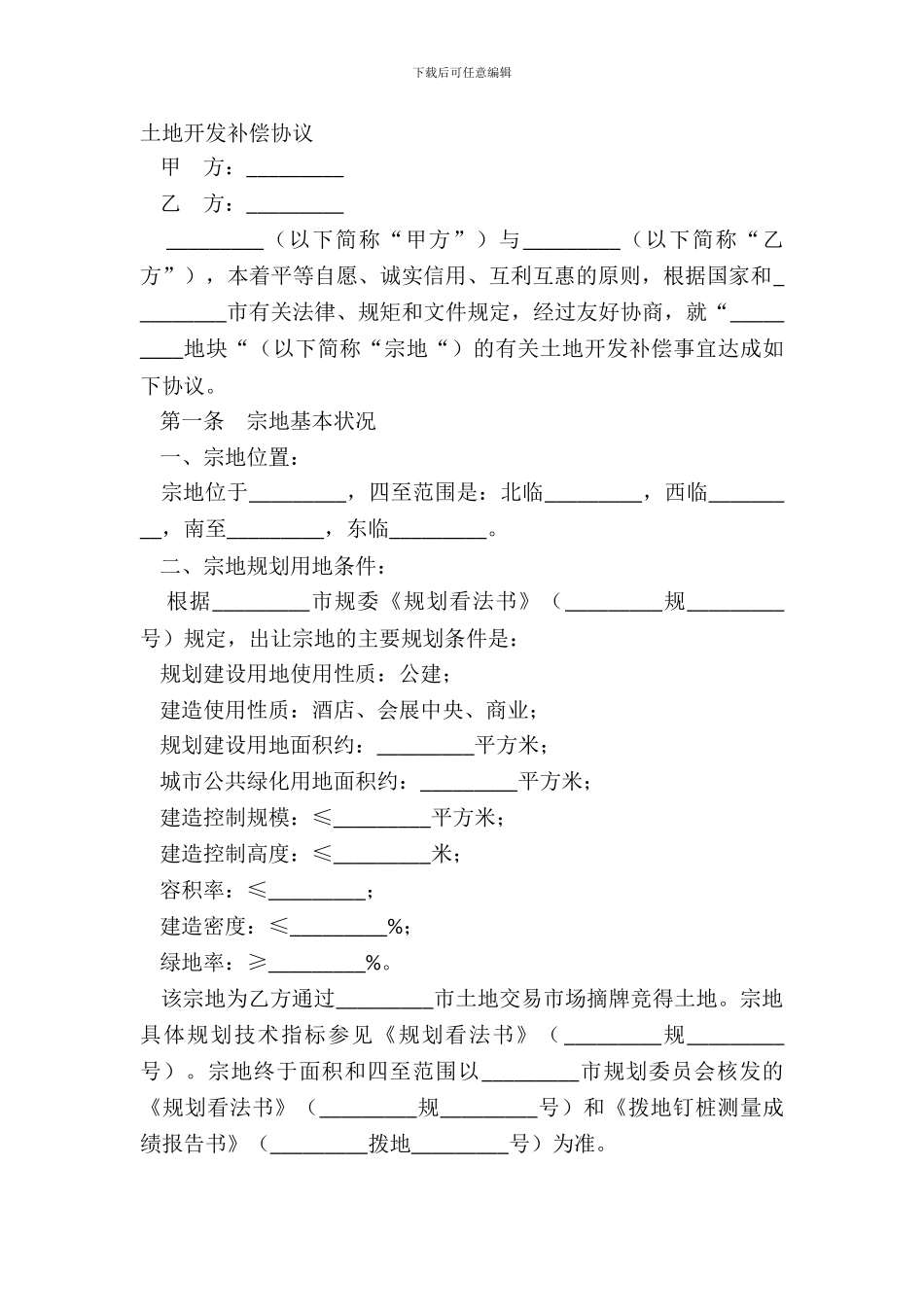 下载后可任意编辑

土地开发补偿协议

甲 方：____

乙 方：____

____（以下简称“甲方”）与____（以下简称“乙方”），本着平等自愿、诚实信用、互利互惠的原则，根据国家和____市有关法律、规矩和文件规定，经过友好协商，就“____地块“（以下简称“宗地“）的有关土地开发补偿事宜达成如下协议。

第一条 宗地基本状况

一、宗地位置：

宗地位于____，四至范围是：北临____，西临____，南至____，东临____。

二、宗地规划用地条件：

根据____市规委《规划看法书》（____规____号）规定，出让宗地的主要规划条件是：

规划建设用地使用性质：公建；

建造使用性质：酒店、会展中央、商业；

规划建设用地面积约：____平方米；

城市公共绿化用地面积约：____平方米；

建造控制规模：≤____平方米；

建造控制高度：≤____米；

容积率：≤____；

建造密度：≤____%；

绿地率：≥____%。

该宗地为乙方通过____市土地交易市场摘牌竞得土地。宗地具体规划技术指标参见《规划看法书》（____规____号）。宗地终于面积和四至范围以____市规划委员会核发的《规划看法书》（____规____号）和《拨地钉桩测量成绩报告书》（____拨地____号）为准。